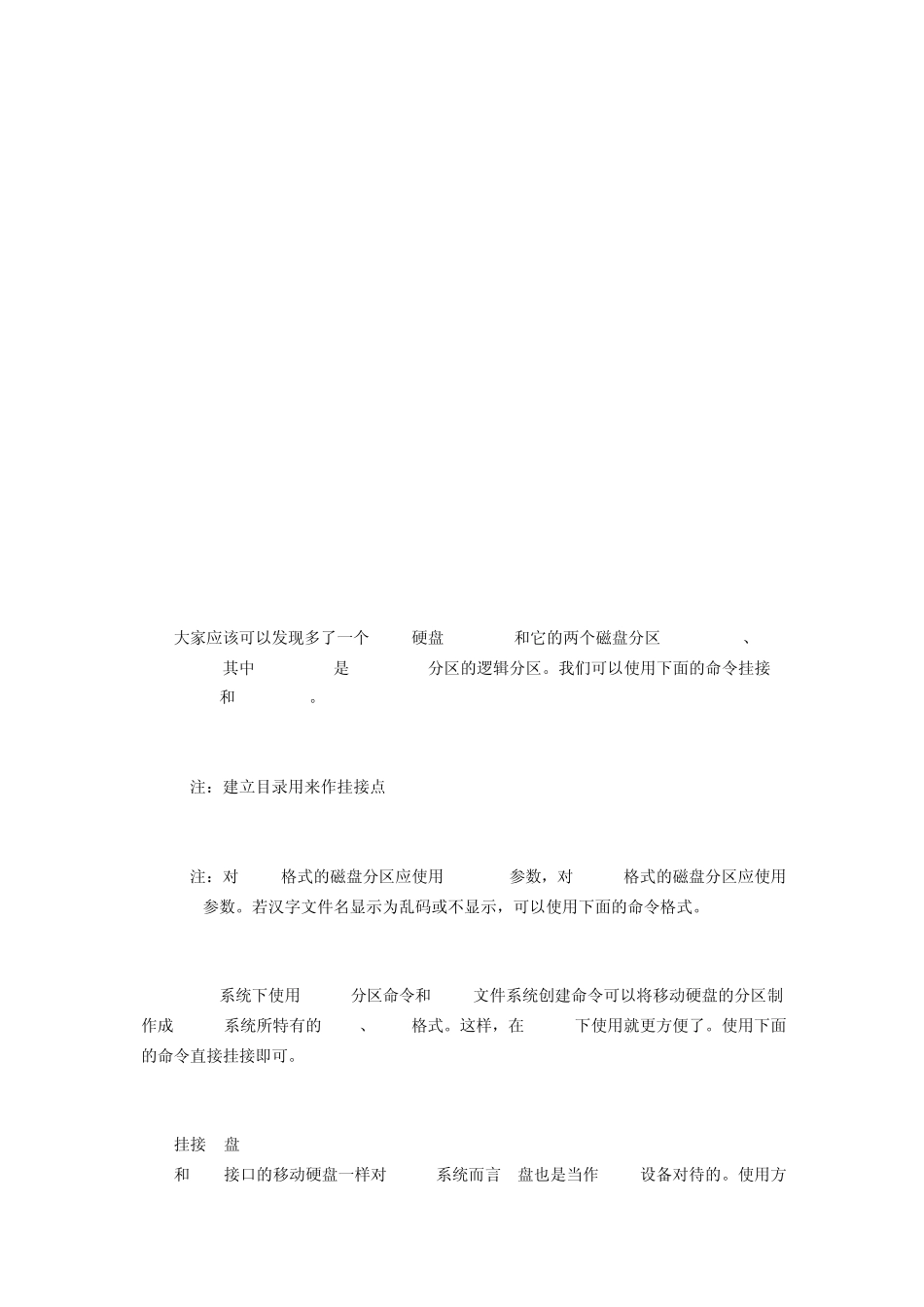 大家应该可以发现多了一个 硬盘 和它的两个磁盘分区 、 其中 是 分区的逻辑分区。我们可以使用下面的命令挂接 和 。

注：建立目录用来作挂接点

注：对 格式的磁盘分区应使用 参数，对 格式的磁盘分区应使用 参数。若汉字文件名显示为乱码或不显示，可以使用下面的命令格式。

系统下使用 分区命令和 文件系统创建命令可以将移动硬盘的分区制作成 系统所特有的 、 格式。这样，在 下使用就更方便了。使用下面的命令直接挂接即可。

挂接 盘

和 接口的移动硬盘一样对 系统而言 盘也是当作 设备对待的。使用方